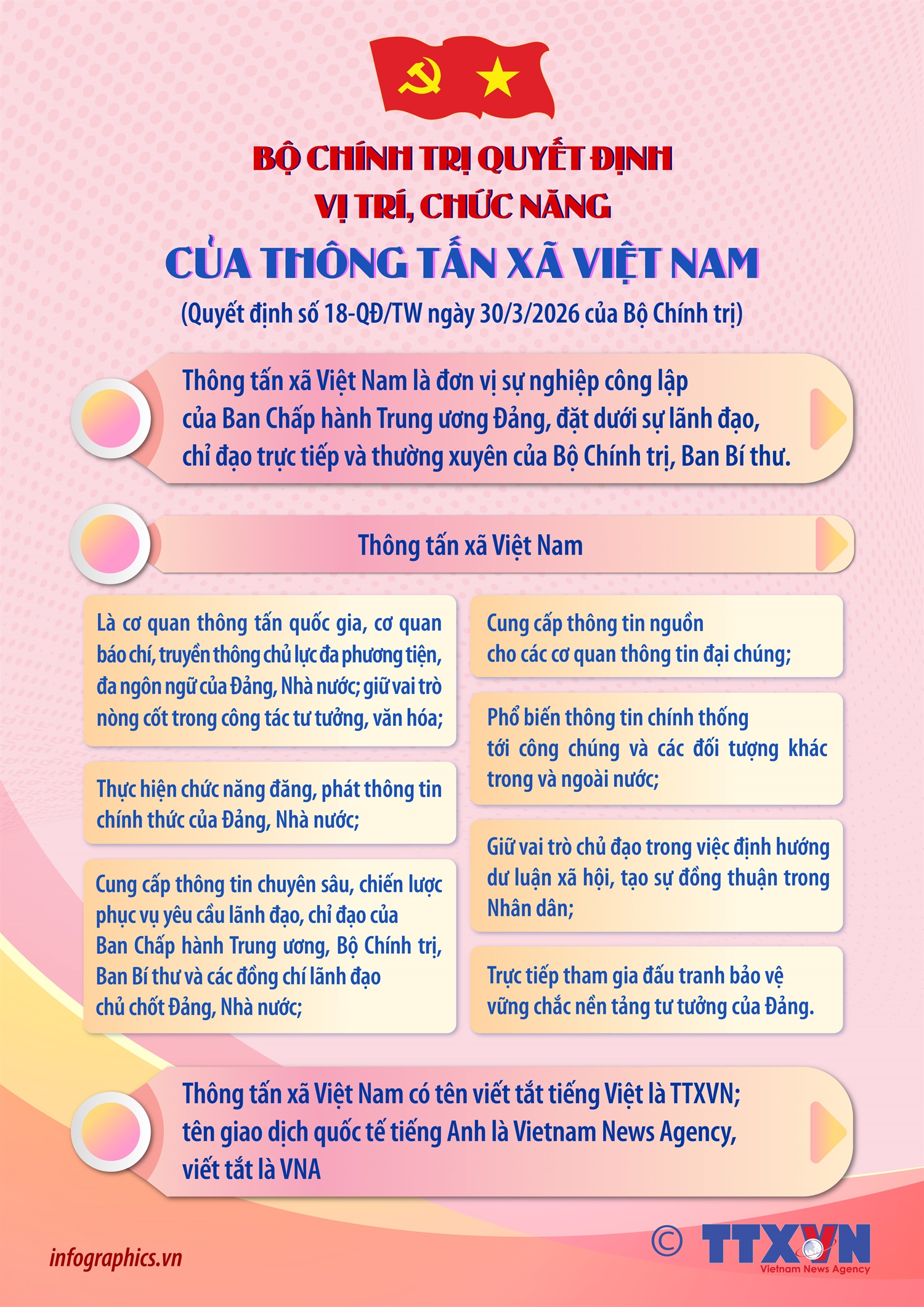 BỘ CHÍNH TRỊ QUYẾT ĐỊNH
VỊ TRÍ, CHỨC NĂNG
CỦA THÔNG TẤN XÃ VIỆT NAM

(Quyết định số 18-QĐ/TW ngày 30/3/2026 của Bộ Chính trị)

Thông tấn xã Việt Nam là đơn vị sự nghiệp công lập của Ban Chấp hành Trung ương Đảng, đặt dưới sự lãnh đạo, chỉ đạo trực tiếp và thường xuyên của Bộ Chính trị, Ban Bí thư.

Thông tấn xã Việt Nam

Là cơ quan thông tấn quốc gia, cơ quan báo chí, truyền thông chủ lực đa phương tiện, đa ngôn ngữ của Đảng, Nhà nước; giữ vai trò nòng cốt trong công tác tư tưởng, văn hóa;

Thực hiện chức năng đăng, phát thông tin chính thức của Đảng, Nhà nước;

Cung cấp thông tin chuyên sâu, chiến lược phục vụ yêu cầu lãnh đạo, chỉ đạo của Ban Chấp hành Trung ương, Bộ Chính trị, Ban Bí thư và các đồng chí lãnh đạo chủ chốt Đảng, Nhà nước;

Cung cấp thông tin nguồn cho các cơ quan thông tin đại chúng;

Phổ biến thông tin chính thống tới công chúng và các đối tượng khác trong và ngoài nước;

Giữ vai trò chủ đạo trong việc định hướng dư luận xã hội, tạo sự đồng thuận trong Nhân dân;

Trực tiếp tham gia đấu tranh bảo vệ vững chắc nền tảng tư tưởng của Đảng.

Thông tấn xã Việt Nam có tên viết tắt tiếng Việt là TTXVN; tên giao dịch quốc tế tiếng Anh là Vietnam News Agency, viết tắt là VNA

infographics.vn

© TTXVN
Vietnam News Agency